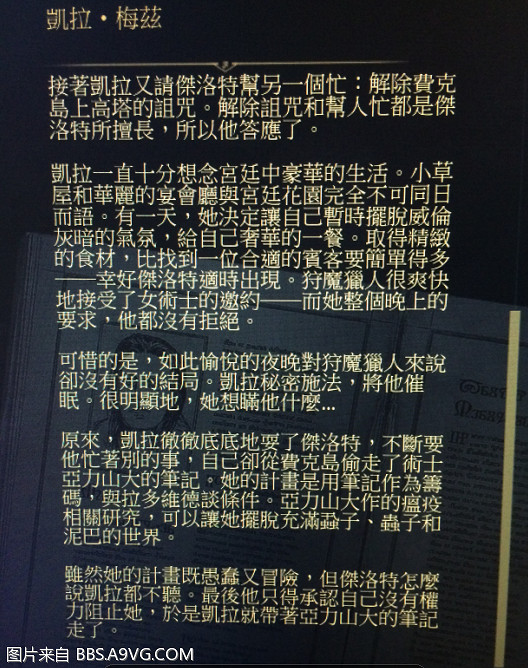 凱拉・梅茲

接著凱拉又請傑洛特幫另一個忙：解除費克島上高塔的詛咒。解除詛咒和幫人忙都是傑洛特所擅長，所以他答應了。

凱拉一直十分想念宮廷中豪華的生活。小草屋和華麗的宴會廳與宮廷花園完全不可同日而語。有一天，她決定讓自己暫時擺脫威倫灰暗的氣氛，給自己奢華的一餐。取得精緻的食材，比找到一位合適的賓客要簡單得多——幸好傑洛特適時出現。狩魔獵人很爽快地接受了女術士的邀約——而她整個晚上的要求，他都沒有拒絕。

可惜的是，如此愉悅的夜晚對狩魔獵人來說卻沒有好的結局。凱拉秘密施法，將他催眠。很明顯地，她想瞞他什麼...

原來，凱拉徹徹底底地耍了傑洛特，不斷要他忙著別的事，自己卻從費克島偷走了術士亞力山大的筆記。她的計畫是用筆記作為籌碼，與拉多維德談條件。亞力山大作的瘟疫相關研究，可以讓她擺脫充滿蝨子、蟲子和泥巴的世界。

雖然她的計畫既愚蠢又冒險，但傑洛特怎麼說凱拉都不聽。最後他只得承認自己沒有權力阻止她，於是凱拉就帶著亞力山大的筆記走了。

图片来自 BBS.A9VG.COM